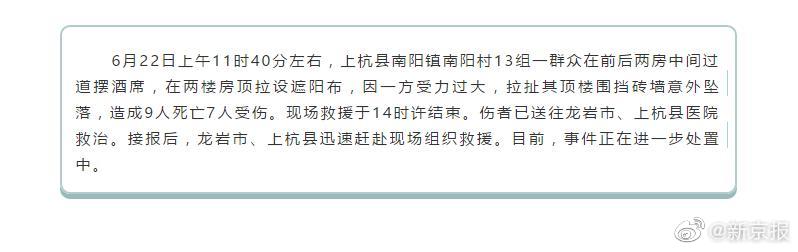 6月22日上午11时40分左右，上杭县南阳镇南阳村13组一群众在前后两房中间过道摆酒席，在两楼房顶拉设遮阳布，因一方受力过大，拉扯其顶楼围挡砖墙意外坠落，造成9人死亡7人受伤。现场救援于14时许结束。伤者已送往龙岩市、上杭县医院救治。接报后，龙岩市、上杭县迅速赶赴现场组织救援。目前，事件正在进一步处置中。

@新京报